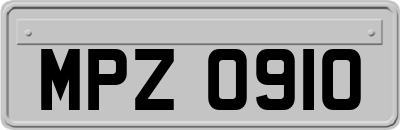 MPZ 0910